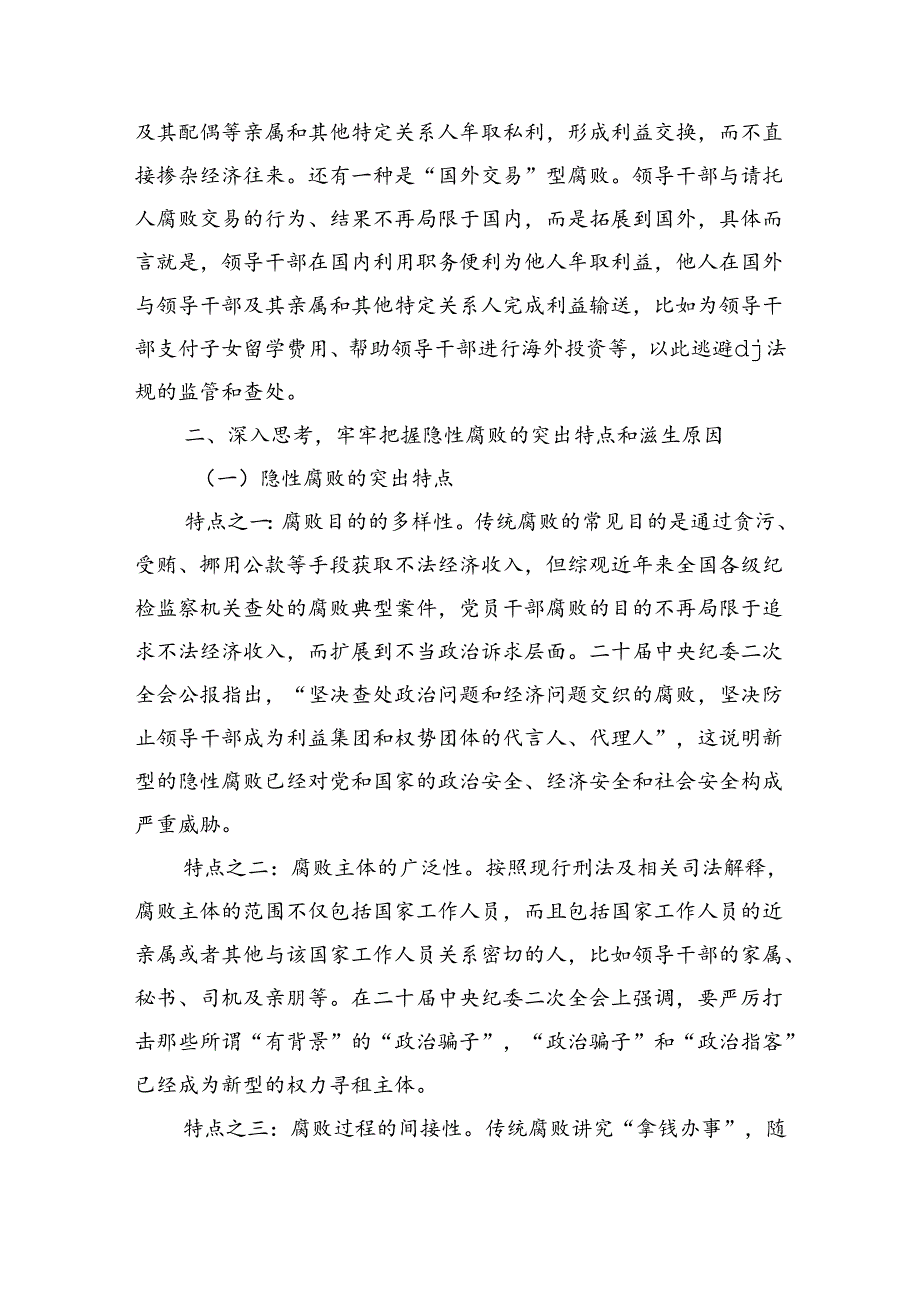 及其配偶等亲属和其他特定关系人牟取私利，形成利益交换，而不直接掺杂经济往来。还有一种是“国外交易”型腐败。领导干部与请托人腐败交易的行为、结果不再局限于国内，而是拓展到国外，具体而言就是，领导干部在国内利用职务便利为他人牟取利益，他人在国外与领导干部及其亲属和其他特定关系人完成利益输送，比如为领导干部支付子女留学费用、帮助领导干部进行海外投资等，以此逃避dj法规的监管和查处。

二、深入思考，牢牢把握隐性腐败的突出特点和滋生原因

（一）隐性腐败的突出特点

特点之一：腐败目的的多样性。传统腐败的常见目的是通过贪污、受贿、挪用公款等手段获取不法经济收入，但综观近年来全国各级纪检监察机关查处的腐败典型案件，党员干部腐败的目的不再局限于追求不法经济收入，而扩展到不当政治诉求层面。二十届中央纪委二次全会公报指出，“坚决查处政治问题和经济问题交织的腐败，坚决防止领导干部成为利益集团和权势团体的代言人、代理人”，这说明新型的隐性腐败已经对党和国家的政治安全、经济安全和社会安全构成严重威胁。

特点之二：腐败主体的广泛性。按照现行刑法及相关司法解释，腐败主体的范围不仅包括国家工作人员，而且包括国家工作人员的近亲属或者其他与该国家工作人员关系密切的人，比如领导干部的家属、秘书、司机及亲朋等。在二十届中央纪委二次全会上强调，要严厉打击那些所谓“有背景”的“政治骗子”，“政治骗子”和“政治掮客”已经成为新型的权力寻租主体。

特点之三：腐败过程的间接性。传统腐败讲究“拿钱办事”，随